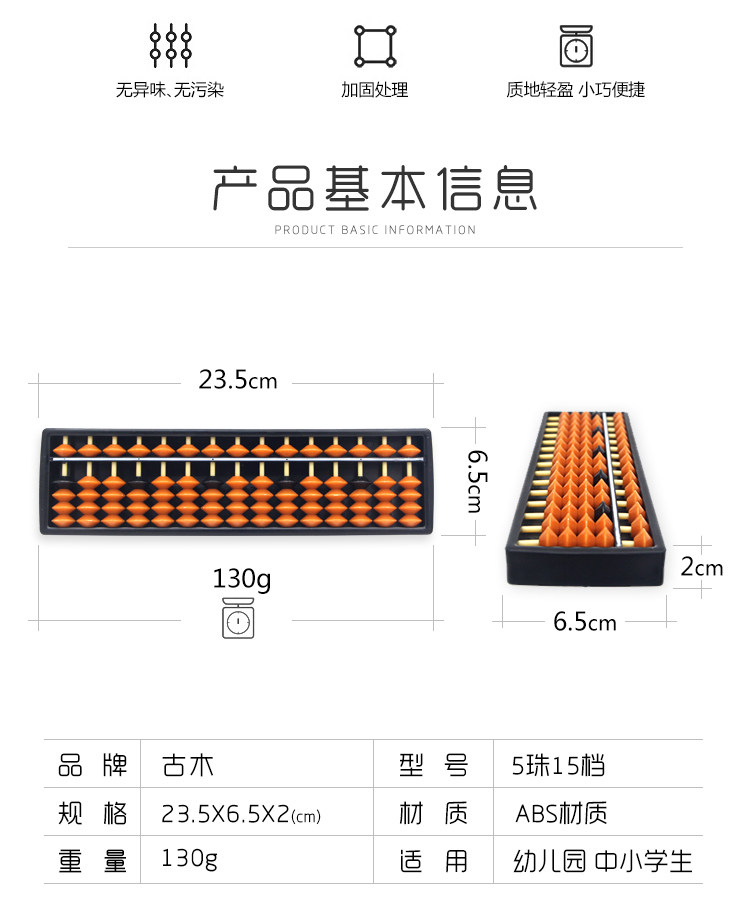 无异味、无污染

加固处理

质地轻盈 小巧便捷

产品基本信息

PRODUCT BASIC INFORMATION

23.5cm

6.5cm

130g

2cm

6.5cm

| 品 牌 | 古木 | 型 号 | 5珠15档 |
|---|---|---|---|
| 规 格 | 23.5X6.5X2(cm) | 材 质 | ABS材质 |
| 重 量 | 130g | 适 用 | 幼儿园 中小学生 |